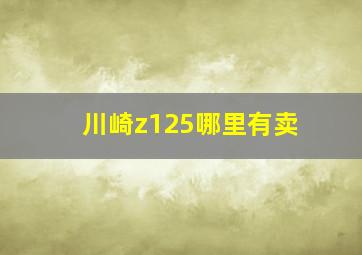 川崎z125哪里有卖